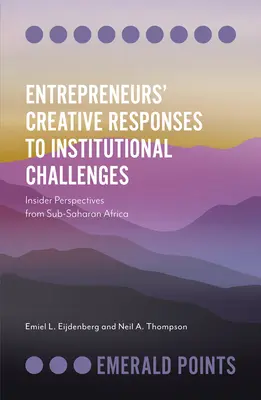 ENTREPRENEURS' CREATIVE RESPONSES TO INSTITUTIONAL CHALLENGES

Insider Perspectives from Sub-Saharan Africa

Emiel L. Eijdenberg and Neil A. Thompson

EMERALD POINTS